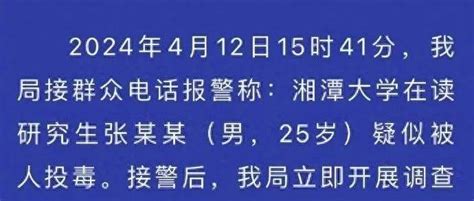 2024年4月12日15时41分，我局接群众电话报警称：湘潭大学在读研究生张某某（男，25岁）疑似被人投毒。接警后，我局立即开展调查